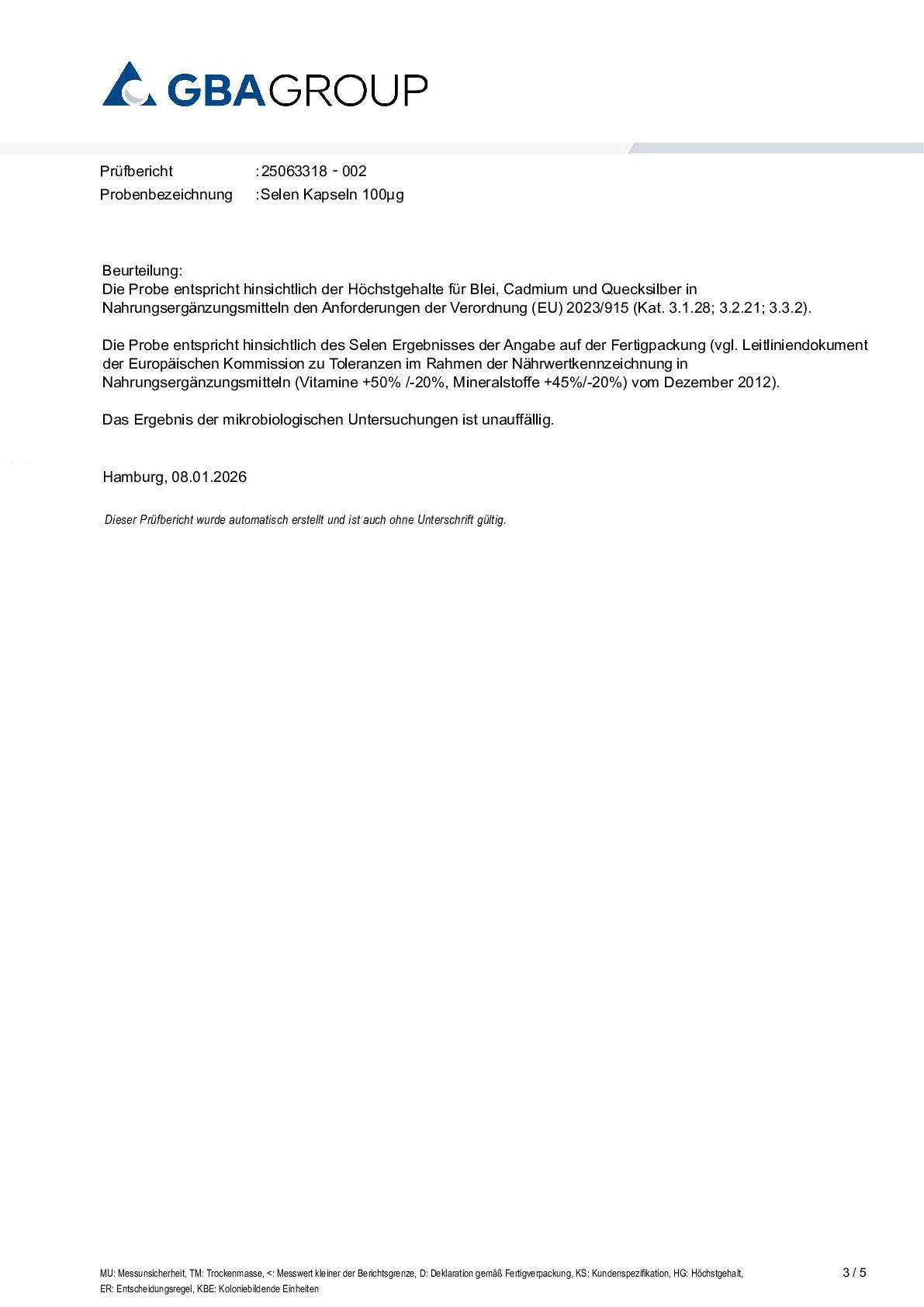 GBAGROUP

Prüfbericht :25063318 - 002
Probenbezeichnung :Selen Kapseln 100µg

Beurteilung:
Die Probe entspricht hinsichtlich der Höchstgehalte für Blei, Cadmium und Quecksilber in Nahrungsergänzungsmitteln den Anforderungen der Verordnung (EU) 2023/915 (Kat. 3.1.28; 3.2.21; 3.3.2).

Die Probe entspricht hinsichtlich des Selen Ergebnisses der Angabe auf der Fertigpackung (vgl. Leitliniendokument der Europäischen Kommission zu Toleranzen im Rahmen der Nährwertkennzeichnung in Nahrungsergänzungsmitteln (Vitamine +50% /-20%, Mineralstoffe +45%/-20%) vom Dezember 2012).

Das Ergebnis der mikrobiologischen Untersuchungen ist unauffällig.

Hamburg, 08.01.2026

Dieser Prüfbericht wurde automatisch erstellt und ist auch ohne Unterschrift gültig.

MU: Messunsicherheit, TM: Trockenmasse, <: Messwert kleiner der Berichtsgrenze, D: Deklaration gemäß Fertigverpackung, KS: Kundenspezifikation, HG: Höchstgehalt, ER: Entscheidungsregel, KBE: Koloniebildende Einheiten

3 / 5